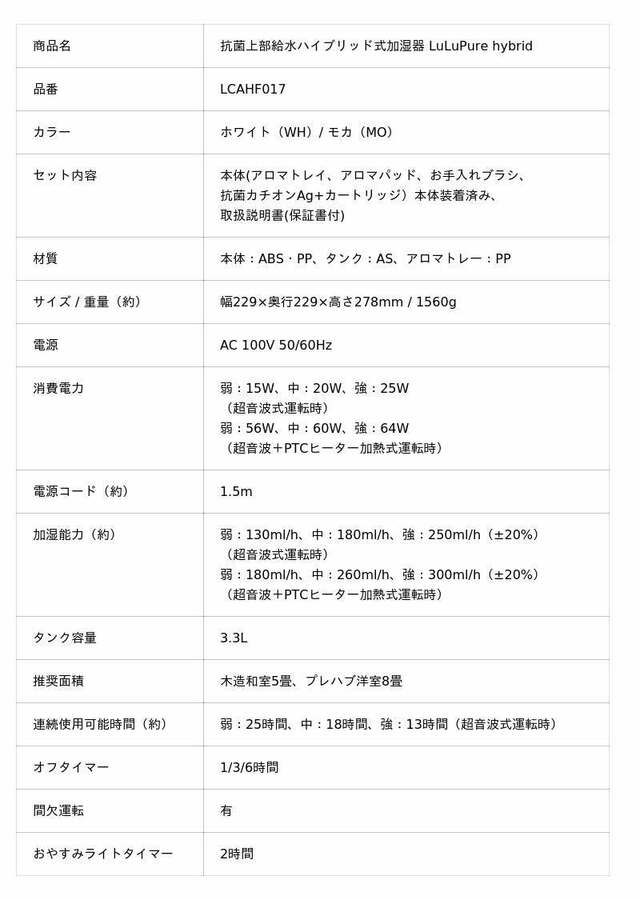 | 商品名 | 抗菌上部給水ハイブリッド式加湿器 LuLuPure hybrid |
|---|---|
| 品番 | LCAHF017 |
| カラー | ホワイト（WH）/ モカ（MO） |
| セット内容 | 本体(アロマトレイ、アロマパッド、お手入れブラシ、抗菌カチオンAg+カートリッジ）本体装着済み、取扱説明書(保証書付) |
| 材質 | 本体：ABS・PP、タンク：AS、アロマトレー：PP |
| サイズ / 重量（約） | 幅229×奥行229×高さ278mm / 1560g |
| 電源 | AC 100V 50/60Hz |
| 消費電力 | 弱：15W、中：20W、強：25W（超音波式運転時）弱：56W、中：60W、強：64W（超音波＋PTCヒーター加熱式運転時） |
| 電源コード（約） | 1.5m |
| 加湿能力（約） | 弱：130ml/h、中：180ml/h、強：250ml/h（±20%）（超音波式運転時）弱：180ml/h、中：260ml/h、強：300ml/h（±20%）（超音波＋PTCヒーター加熱式運転時） |
| タンク容量 | 3.3L |
| 推奨面積 | 木造和室5畳、プレハブ洋室8畳 |
| 連続使用可能時間（約） | 弱：25時間、中：18時間、強：13時間（超音波式運転時） |
| オフタイマー | 1/3/6時間 |
| 間欠運転 | 有 |
| おやすみライトタイマー | 2時間 |